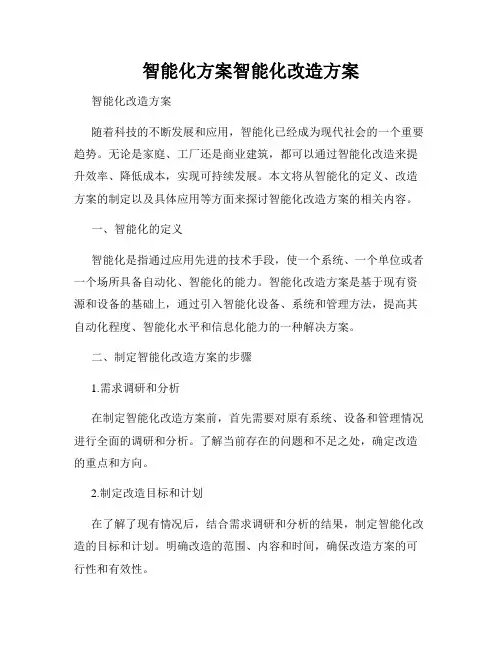 智能化方案智能化改造方案

智能化改造方案

随着科技的不断发展和应用，智能化已经成为现代社会的一个重要趋势。无论是家庭、工厂还是商业建筑，都可以通过智能化改造来提升效率、降低成本，实现可持续发展。本文将从智能化的定义、改造方案的制定以及具体应用等方面来探讨智能化改造方案的相关内容。

一、智能化的定义

智能化是指通过应用先进的技术手段，使一个系统、一个单位或者一个场所具备自动化、智能化的能力。智能化改造方案是基于现有资源和设备的基础上，通过引入智能化设备、系统和管理方法，提高其自动化程度、智能化水平和信息化能力的一种解决方案。

二、制定智能化改造方案的步骤

1.需求调研和分析

在制定智能化改造方案前，首先需要对原有系统、设备和管理情况进行全面的调研和分析。了解当前存在的问题和不足之处，确定改造的重点和方向。

2.制定改造目标和计划

在了解了现有情况后，结合需求调研和分析的结果，制定智能化改造的目标和计划。明确改造的范围、内容和时间，确保改造方案的可行性和有效性。